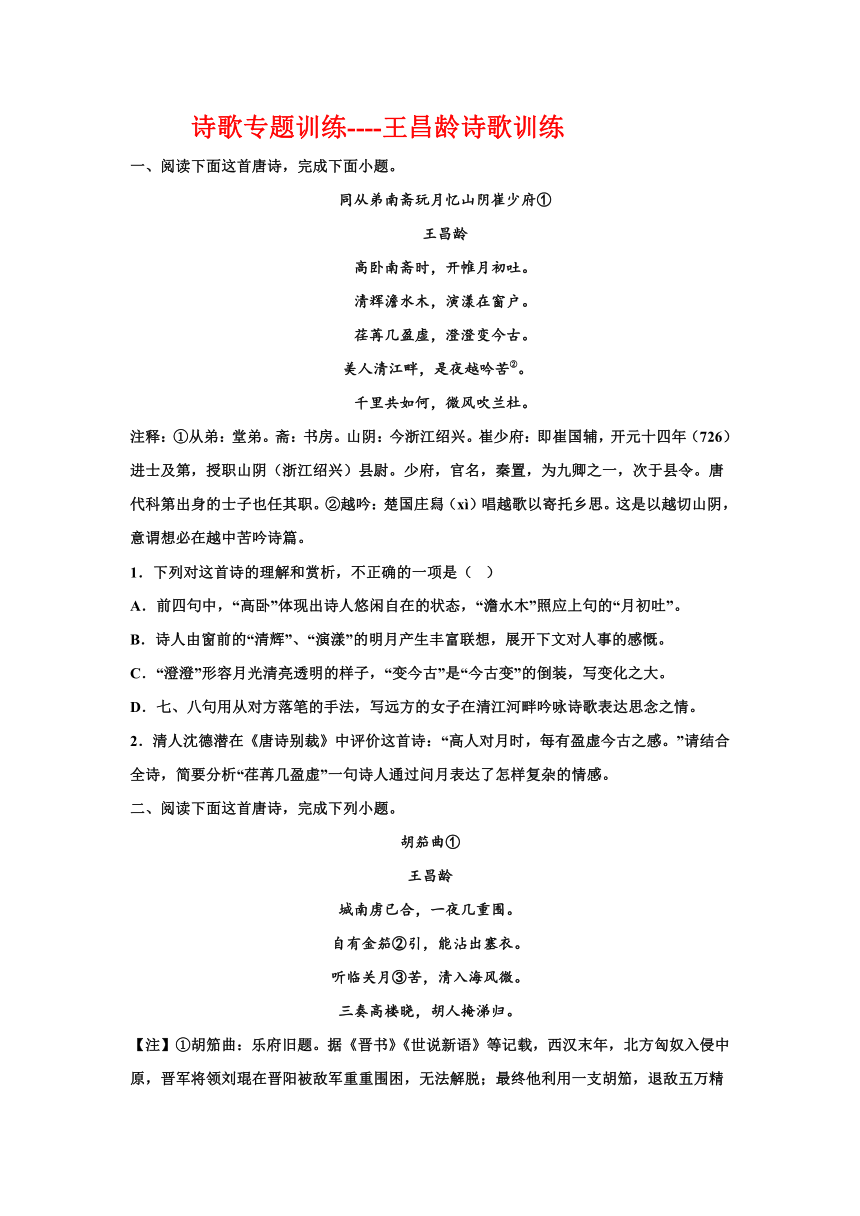 诗歌专题训练----王昌龄诗歌训练

一、阅读下面这首唐诗，完成下面小题。

同从弟南斋玩月忆山阴崔少府①

王昌龄

高卧南斋时，开帷月初吐。

清辉澹水木，演漾在窗户。

荏苒几盈虚，澄澄变今古。

美人清江畔，是夜越吟苦②。

千里共如何，微风吹兰杜。

注释：①从弟：堂弟。斋：书房。山阴：今浙江绍兴。崔少府：即崔国辅，开元十四年（726）进士及第，授职山阴（浙江绍兴）县尉。少府，官名，秦置，为九卿之一，次于县令。唐代科第出身的士子也任其职。②越吟：楚国庄舄（xì）唱越歌以寄托乡思。这是以越切山阴，意谓想必在越中苦吟诗篇。

1．下列对这首诗的理解和赏析，不正确的一项是（　）

A．前四句中，“高卧”体现出诗人悠闲自在的状态，“澹水木”照应上句的“月初吐”。

B．诗人由窗前的“清辉”、“演漾”的明月产生丰富联想，展开下文对人事的感慨。

C．“澄澄”形容月光清亮透明的样子，“变今古”是“今古变”的倒装，写变化之大。

D．七、八句用从对方落笔的手法，写远方的女子在清江河畔吟咏诗歌表达思念之情。

2．清人沈德潜在《唐诗别裁》中评价这首诗：“高人对月时，每有盈虚今古之感。”请结合全诗，简要分析“荏苒几盈虚”一句诗人通过问月表达了怎样复杂的情感。

二、阅读下面这首唐诗，完成下列小题。

胡笳曲①

王昌龄

城南虏已合，一夜几重围。

自有金笳②引，能沾出塞衣。

听临关月③苦，清入海风微。

三奏高楼晓，胡人掩涕归。

【注】①胡笳曲：乐府旧题。据《晋书》《世说新语》等记载，西汉末年，北方匈奴入侵中原，晋军将领刘琨在晋阳被敌军重重围困，无法解脱；最终他利用一支胡笳，退敌五万精